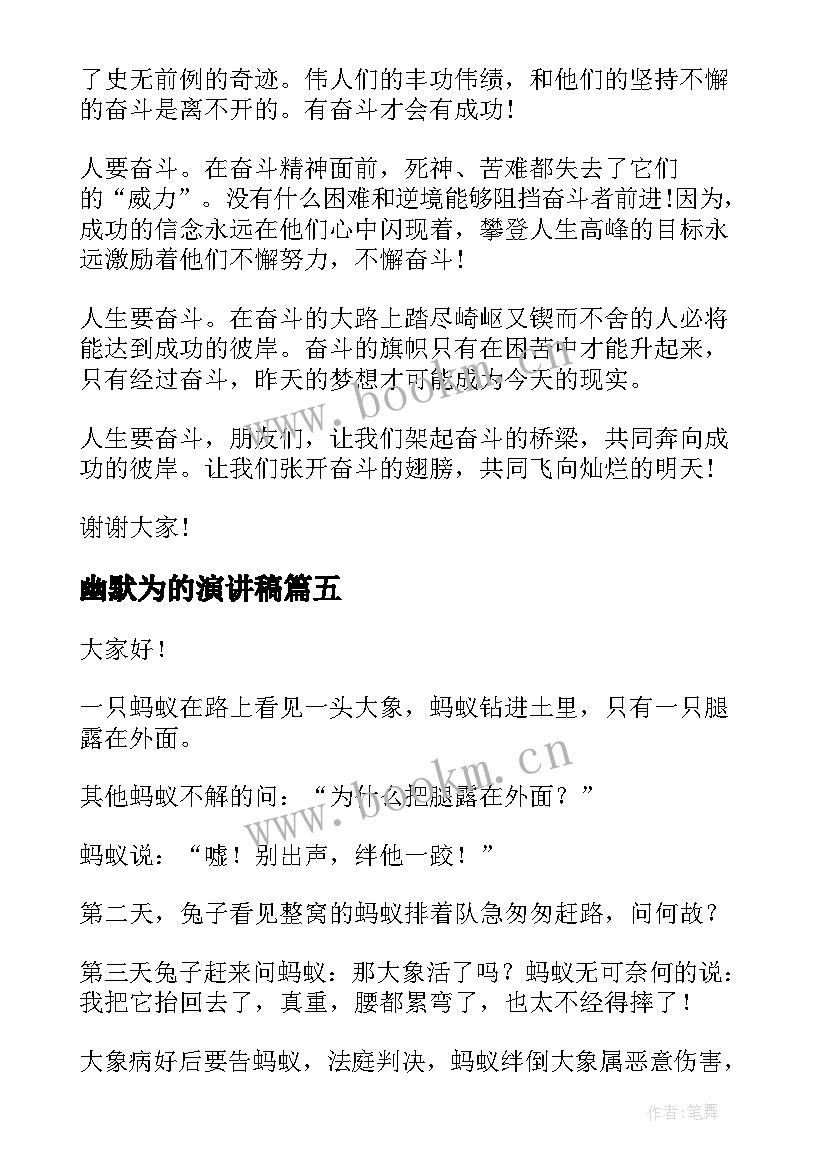 了史无前例的奇迹。伟人们的丰功伟绩，和他们的坚持不懈的奋斗是离不开的。有奋斗才会有成功！

人要奋斗。在奋斗精神面前，死神、苦难都失去了它们的“威力”。没有什么困难和逆境能够阻挡奋斗者前进！因为，成功的信念永远在他们心中闪现着，攀登人生高峰的目标永远激励着他们不懈努力，不懈奋斗！

人生要奋斗。在奋斗的大路上踏尽崎岖又锲而不舍的人必将能达到成功的彼岸。奋斗的旗帜只有在困苦中才能升起来，只有经过奋斗，昨天的梦想才可能成为今天的现实。

人生要奋斗，朋友们，让我们架起奋斗的桥梁，共同奔向成功的彼岸。让我们张开奋斗的翅膀，共同飞向灿烂的明天！

谢谢大家！

幽默为的演讲稿篇五

大家好！

一只蚂蚁在路上看见一头大象，蚂蚁钻进土里，只有一只腿露在外面。

其他蚂蚁不解的问：“为什么把腿露在外面？”

蚂蚁说：“嘘！别出声，绊他一跤！”

第二天，兔子看见整窝的蚂蚁排着队急匆匆赶路，问何故？

第三天兔子赶来问蚂蚁：那大象活了吗？蚂蚁无可奈何的说：我把它抬回去了，真重，腰都累弯了，也太不经得摔了！

大象病好后要告蚂蚁，法庭判决，蚂蚁绊倒大象属恶意伤害，

www.bookm.cn

www.bookm.cn

作者：笔舞